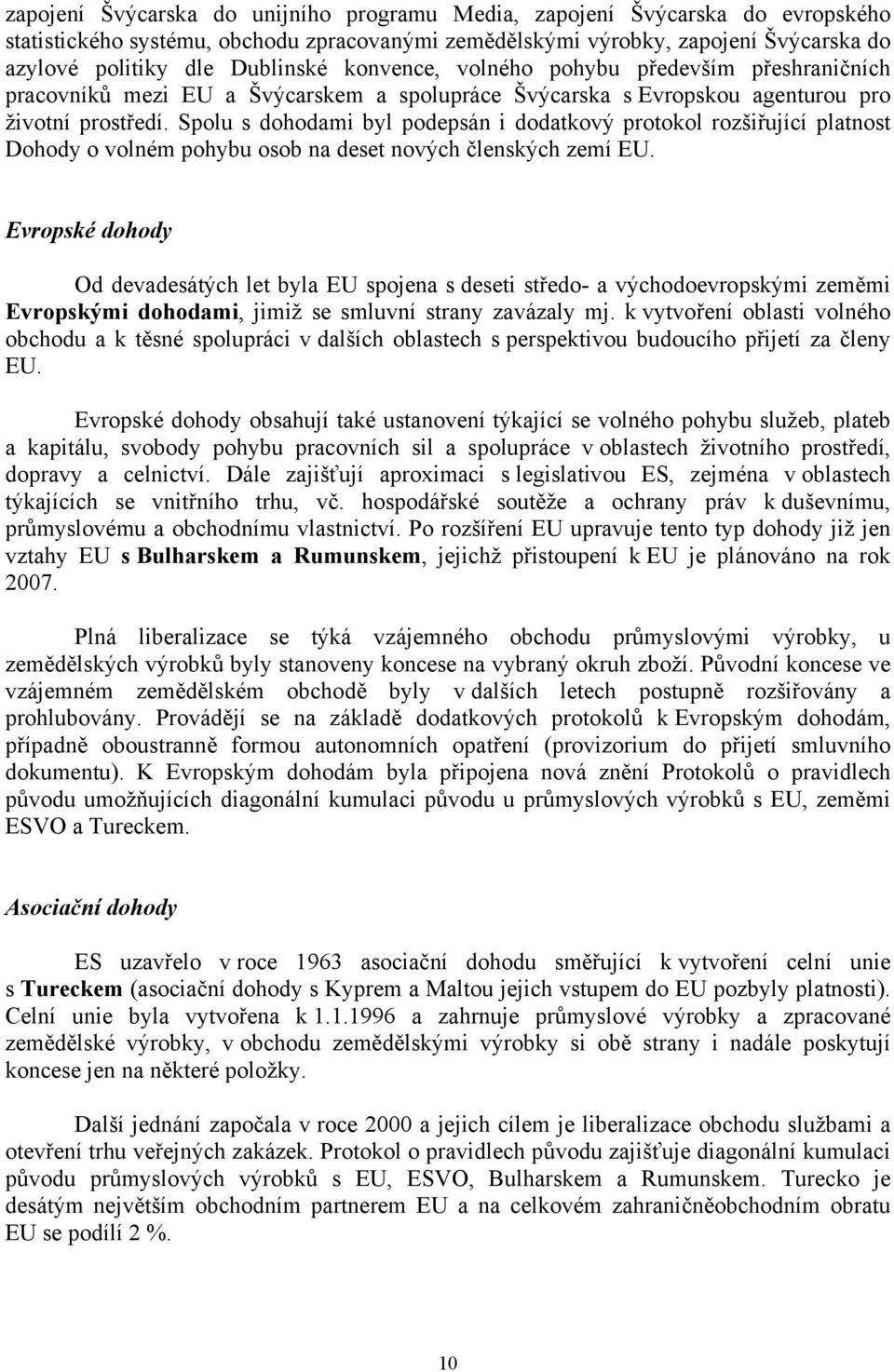 zapojení Švýcarska do unijního programu Media, zapojení Švýcarska do evropského statistického systému, obchodu zpracovanými zemědělskými výrobky, zapojení Švýcarska do azylové politiky dle Dublinské konvence, volného pohybu především přeshraničních pracovníků mezi EU a Švýcarskem a spolupráce Švýcarska s Evropskou agenturou pro životní prostředí. Spolu s dohodami byl podepsán i dodatkový protokol rozšiřující platnost Dohody o volném pohybu osob na deset nových členských zemí EU.

Evropské dohody

Od devadesátých let byla EU spojena s deseti středo- a východoevropskými zeměmi Evropskými dohodami, jimiž se smluvní strany zavázaly mj. k vytvoření oblasti volného obchodu a k těsné spolupráci v dalších oblastech s perspektivou budoucího přijetí za členy EU.

Evropské dohody obsahují také ustanovení týkající se volného pohybu služeb, plateb a kapitálu, svobody pohybu pracovních sil a spolupráce v oblastech životního prostředí, dopravy a celnictví. Dále zajišťují aproximaci s legislativou ES, zejména v oblastech týkajících se vnitřního trhu, vč. hospodářské soutěže a ochrany práv k duševnímu, průmyslovému a obchodnímu vlastnictví. Po rozšíření EU upravuje tento typ dohody již jen vztahy EU s Bulharskem a Rumunskem, jejichž přistoupení k EU je plánováno na rok 2007.

Plná liberalizace se týká vzájemného obchodu průmyslovými výrobky, u zemědělských výrobků byly stanoveny koncese na vybraný okruh zboží. Původní koncese ve vzájemném zemědělském obchodě byly v dalších letech postupně rozšiřovány a prohlubovány. Provádějí se na základě dodatkových protokolů k Evropským dohodám, případně oboustranně formou autonomních opatření (provizorium do přijetí smluvního dokumentu). K Evropským dohodám byla připojena nová znění Protokolů o pravidlech původu umožňujících diagonální kumulaci původu u průmyslových výrobků s EU, zeměmi ESVO a Tureckem.

Asociační dohody

ES uzavřelo v roce 1963 asociační dohodu směřující k vytvoření celní unie s Tureckem (asociační dohody s Kyprem a Maltou jejich vstupem do EU pozbyly platnosti). Celní unie byla vytvořena k 1.1.1996 a zahrnuje průmyslové výrobky a zpracované zemědělské výrobky, v obchodu zemědělskými výrobky si obě strany i nadále poskytují koncese jen na některé položky.

Další jednání započala v roce 2000 a jejich cílem je liberalizace obchodu službami a otevření trhu veřejných zakázek. Protokol o pravidlech původu zajišťuje diagonální kumulaci původu průmyslových výrobků s EU, ESVO, Bulharskem a Rumunskem. Turecko je desátým největším obchodním partnerem EU a na celkovém zahraničněobchodním obratu EU se podílí 2 %.

10